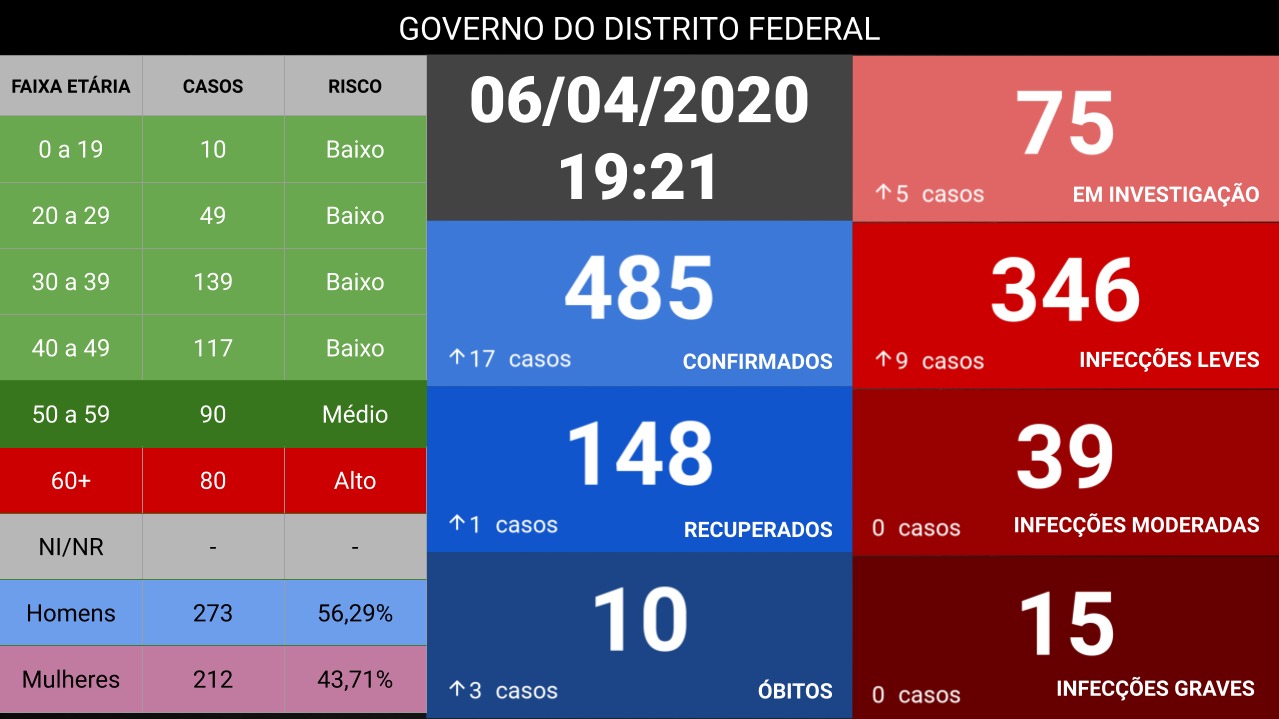 GOVERNO DO DISTRITO FEDERAL

| FAIXA ETÁRIA | CASOS | RISCO |
|---|---|---|
| 0 a 19 | 10 | Baixo |
| 20 a 29 | 49 | Baixo |
| 30 a 39 | 139 | Baixo |
| 40 a 49 | 117 | Baixo |
| 50 a 59 | 90 | Médio |
| 60+ | 80 | Alto |
| NI/NR | - | - |
| Homens | 273 | 56,29% |
| Mulheres | 212 | 43,71% |

06/04/2020
19:21

485
↑17 casos CONFIRMADOS

148
↑1 casos RECUPERADOS

10
↑3 casos ÓBITOS

75
↑5 casos EM INVESTIGAÇÃO

346
↑9 casos INFECÇÕES LEVES

39
0 casos INFECÇÕES MODERADAS

15
0 casos INFECÇÕES GRAVES